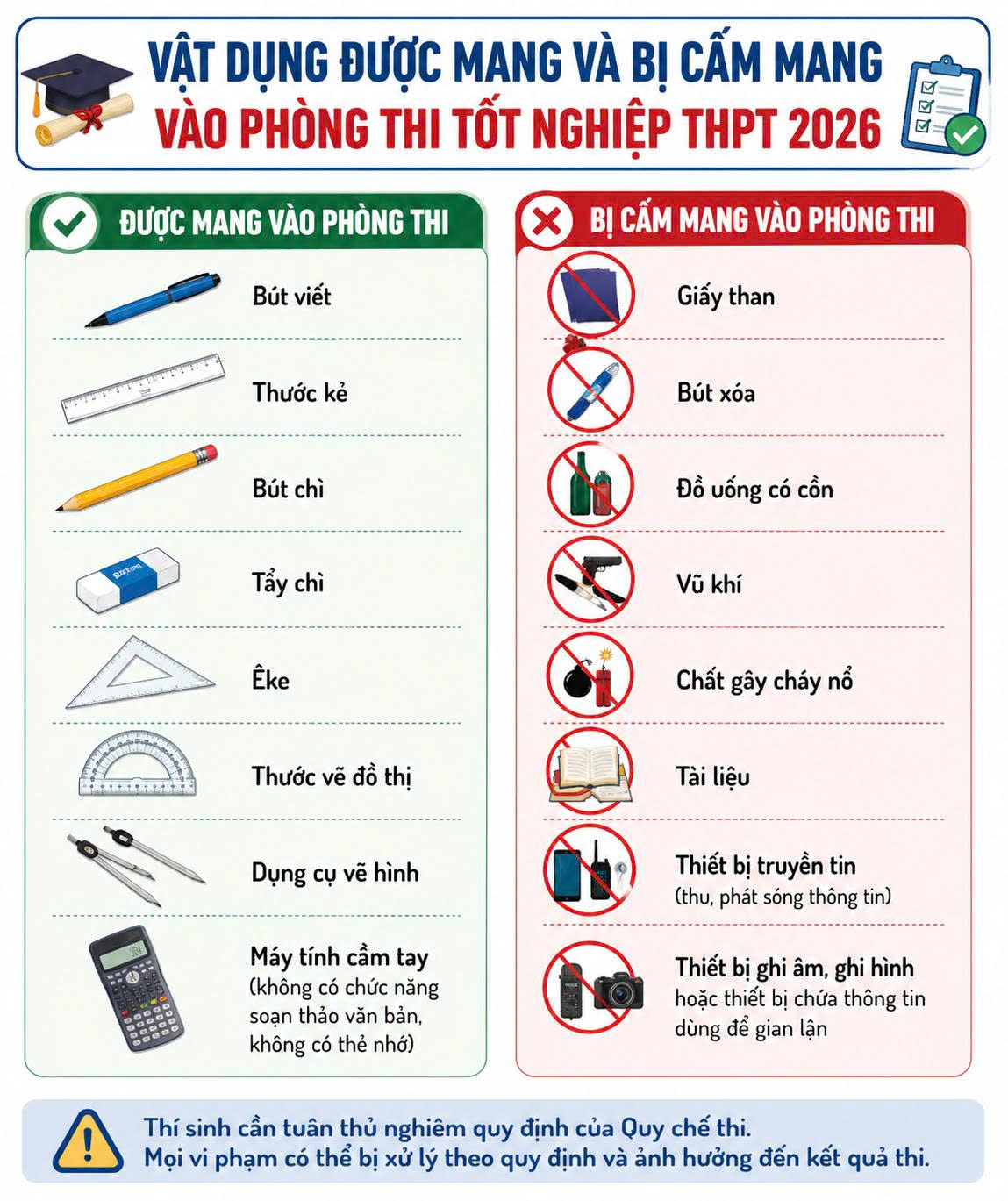 VẬT DỤNG ĐƯỢC MANG VÀ BỊ CẤM MANG
VÀO PHÒNG THI TỐT NGHIỆP THPT 2026

ĐƯỢC MANG VÀO PHÒNG THI

Bút viết

Thước kẻ

Bút chì

Tẩy chì

Êke

Thước vẽ đồ thị

Dụng cụ vẽ hình

Máy tính cầm tay (không có chức năng soạn thảo văn bản, không có thẻ nhớ)

BỊ CẤM MANG VÀO PHÒNG THI

Giấy than

Bút xóa

Đồ uống có cồn

Vũ khí

Chất gây cháy nổ

Tài liệu

Thiết bị truyền tin (thu, phát sóng thông tin)

Thiết bị ghi âm, ghi hình hoặc thiết bị chứa thông tin dùng để gian lận

Thí sinh cần tuân thủ nghiêm quy định của Quy chế thi.
Mọi vi phạm có thể bị xử lý theo quy định và ảnh hưởng đến kết quả thi.